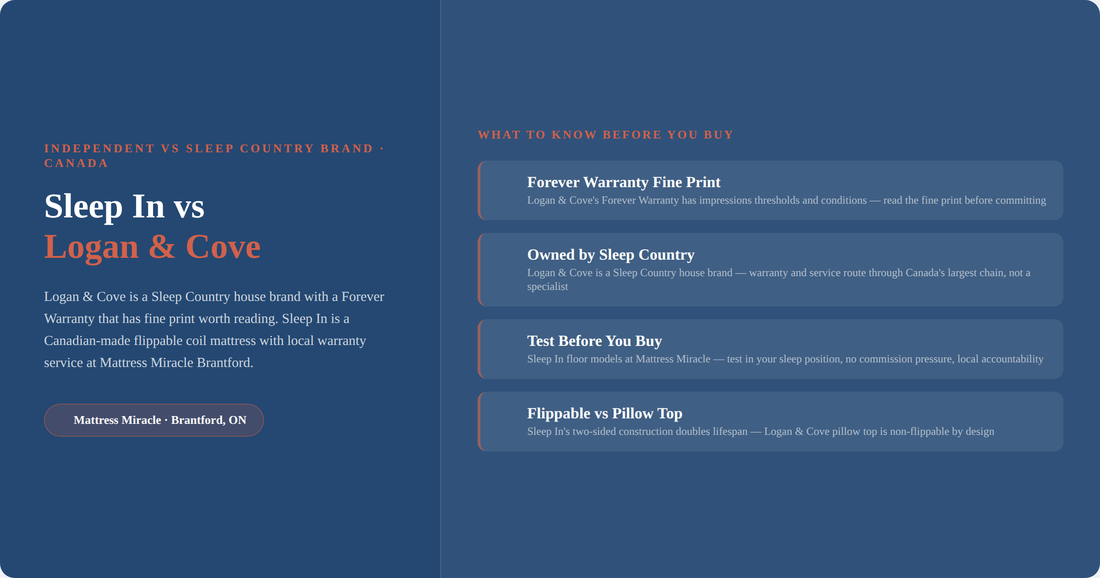 INDEPENDENT VS SLEEP COUNTRY BRAND · CANADA

Sleep In vs
Logan & Cove

Logan & Cove is a Sleep Country house brand with a Forever Warranty that has fine print worth reading. Sleep In is a Canadian-made flippable coil mattress with local warranty service at Mattress Miracle Brantford.

Mattress Miracle · Brantford, ON

WHAT TO KNOW BEFORE YOU BUY

Forever Warranty Fine Print
Logan & Cove's Forever Warranty has impressions thresholds and conditions — read the fine print before committing

Owned by Sleep Country
Logan & Cove is a Sleep Country house brand — warranty and service route through Canada's largest chain, not a specialist

Test Before You Buy
Sleep In floor models at Mattress Miracle — test in your sleep position, no commission pressure, local accountability

Flippable vs Pillow Top
Sleep In's two-sided construction doubles lifespan — Logan & Cove pillow top is non-flippable by design